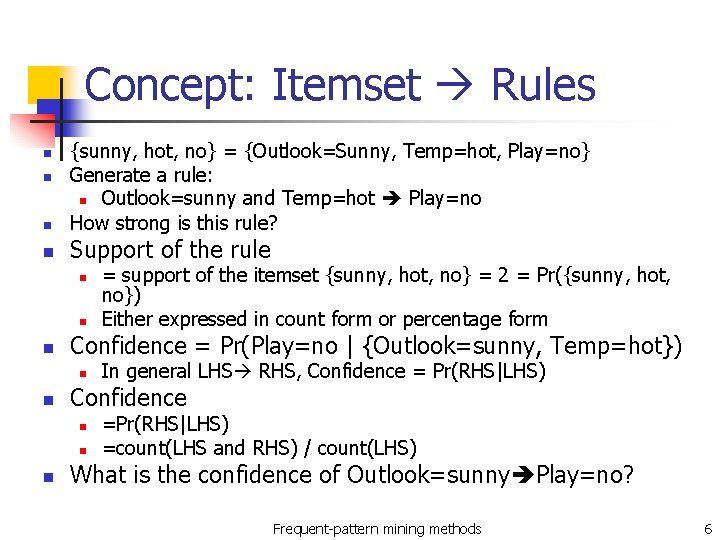 Concept: Itemset → Rules

- {sunny, hot, no} = {Outlook=Sunny, Temp=hot, Play=no}
- Generate a rule:
  - Outlook=sunny and Temp=hot ➔ Play=no
- How strong is this rule?
- Support of the rule
  - = support of the itemset {sunny, hot, no} = 2 = Pr({sunny, hot, no})
  - Either expressed in count form or percentage form
- Confidence = Pr(Play=no | {Outlook=sunny, Temp=hot})
  - In general LHS→ RHS, Confidence = Pr(RHS|LHS)
- Confidence
  - =Pr(RHS|LHS)
  - =count(LHS and RHS) / count(LHS)
- What is the confidence of Outlook=sunny➔Play=no?

Frequent-pattern mining methods

6